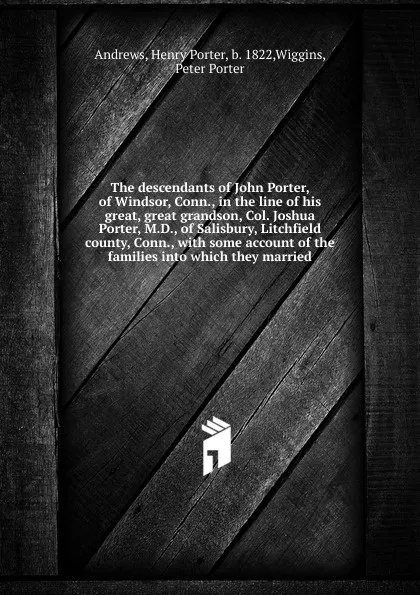 Andrews, Henry Porter, b. 1822,Wiggins, Peter Porter

The descendants of John Porter, of Windsor, Conn., in the line of his great, great grandson, Col. Joshua Porter, M.D., of Salisbury, Litchfield county, Conn., with some account of the families into which they married